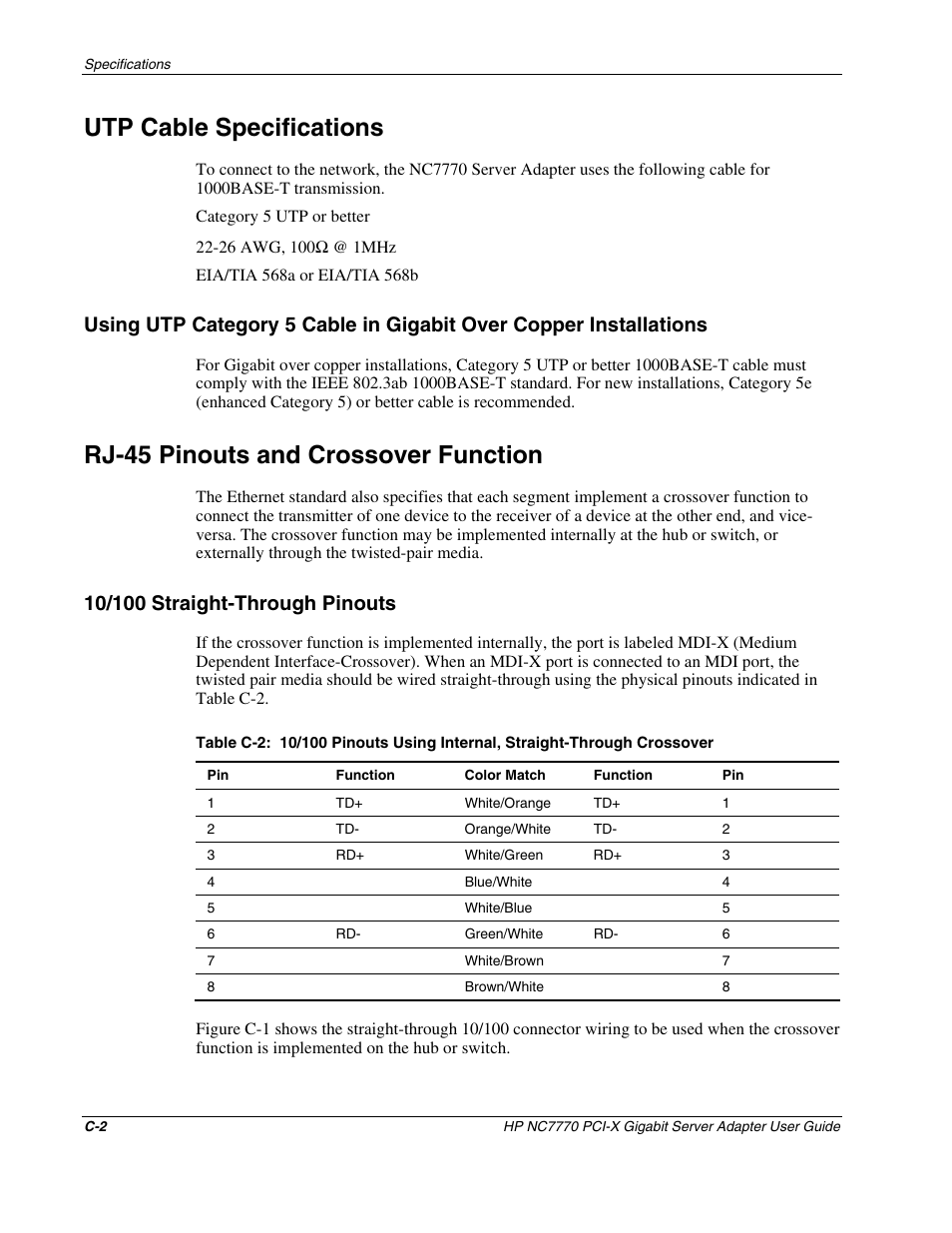 Specifications

UTP Cable Specifications

To connect to the network, the NC7770 Server Adapter uses the following cable for 1000BASE-T transmission.

Category 5 UTP or better

22-26 AWG, 100Ω @ 1MHz

EIA/TIA 568a or EIA/TIA 568b

Using UTP Category 5 Cable in Gigabit Over Copper Installations

For Gigabit over copper installations, Category 5 UTP or better 1000BASE-T cable must comply with the IEEE 802.3ab 1000BASE-T standard. For new installations, Category 5e (enhanced Category 5) or better cable is recommended.

RJ-45 Pinouts and Crossover Function

The Ethernet standard also specifies that each segment implement a crossover function to connect the transmitter of one device to the receiver of a device at the other end, and vice-versa. The crossover function may be implemented internally at the hub or switch, or externally through the twisted-pair media.

10/100 Straight-Through Pinouts

If the crossover function is implemented internally, the port is labeled MDI-X (Medium Dependent Interface-Crossover). When an MDI-X port is connected to an MDI port, the twisted pair media should be wired straight-through using the physical pinouts indicated in Table C-2.

Table C-2: 10/100 Pinouts Using Internal, Straight-Through Crossover

| Pin | Function | Color Match | Function | Pin |
|---|---|---|---|---|
| 1 | TD+ | White/Orange | TD+ | 1 |
| 2 | TD- | Orange/White | TD- | 2 |
| 3 | RD+ | White/Green | RD+ | 3 |
| 4 |  | Blue/White |  | 4 |
| 5 |  | White/Blue |  | 5 |
| 6 | RD- | Green/White | RD- | 6 |
| 7 |  | White/Brown |  | 7 |
| 8 |  | Brown/White |  | 8 |

Figure C-1 shows the straight-through 10/100 connector wiring to be used when the crossover function is implemented on the hub or switch.

C-2

HP NC7770 PCI-X Gigabit Server Adapter User Guide